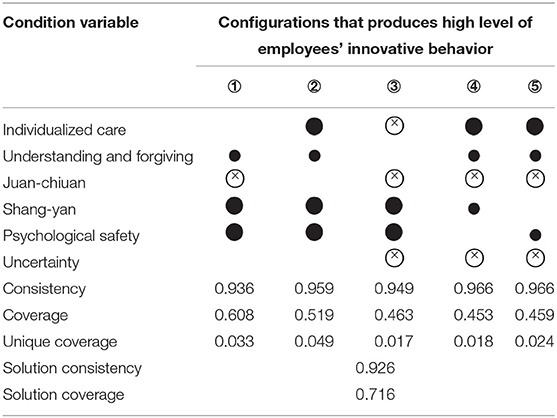 | Condition variable | Configurations that produces high level of employees' innovative behavior | | | | |
|---|---|---|---|---|---|
| | ① | ② | ③ | ④ | ⑤ |
| Individualized care | | ● | ⊗ | ● | ● |
| Understanding and forgiving | ● | ● | | ● | ● |
| Juan-chiuan | ⊗ | | ⊗ | ⊗ | ⊗ |
| Shang-yan | ● | ● | ● | ● | |
| Psychological safety | ● | ● | ● | | ● |
| Uncertainty | | | ⊗ | ⊗ | ⊗ |
| Consistency | 0.936 | 0.959 | 0.949 | 0.966 | 0.966 |
| Coverage | 0.608 | 0.519 | 0.463 | 0.453 | 0.459 |
| Unique coverage | 0.033 | 0.049 | 0.017 | 0.018 | 0.024 |
| Solution consistency | | | 0.926 | | |
| Solution coverage | | | 0.716 | | |